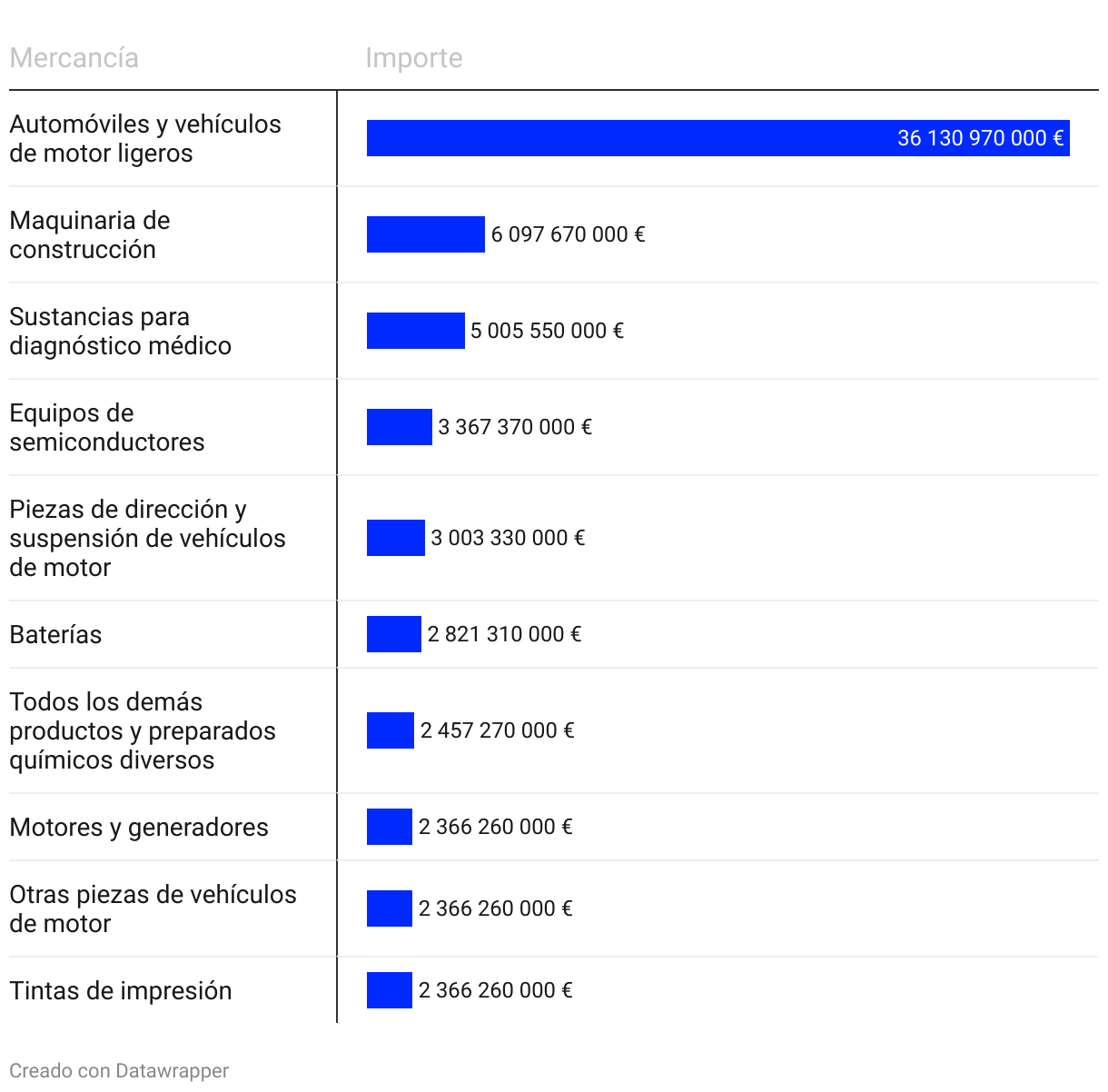 | Mercancía | Importe |
|---|---|
| Automóviles y vehículos de motor ligeros | 36 130 970 000 € |
| Maquinaria de construcción | 6 097 670 000 € |
| Sustancias para diagnóstico médico | 5 005 550 000 € |
| Equipos de semiconductores | 3 367 370 000 € |
| Piezas de dirección y suspensión de vehículos de motor | 3 003 330 000 € |
| Baterías | 2 821 310 000 € |
| Todos los demás productos y preparados químicos diversos | 2 457 270 000 € |
| Motores y generadores | 2 366 260 000 € |
| Otras piezas de vehículos de motor | 2 366 260 000 € |
| Tintas de impresión | 2 366 260 000 € |

Creado con Datawrapper